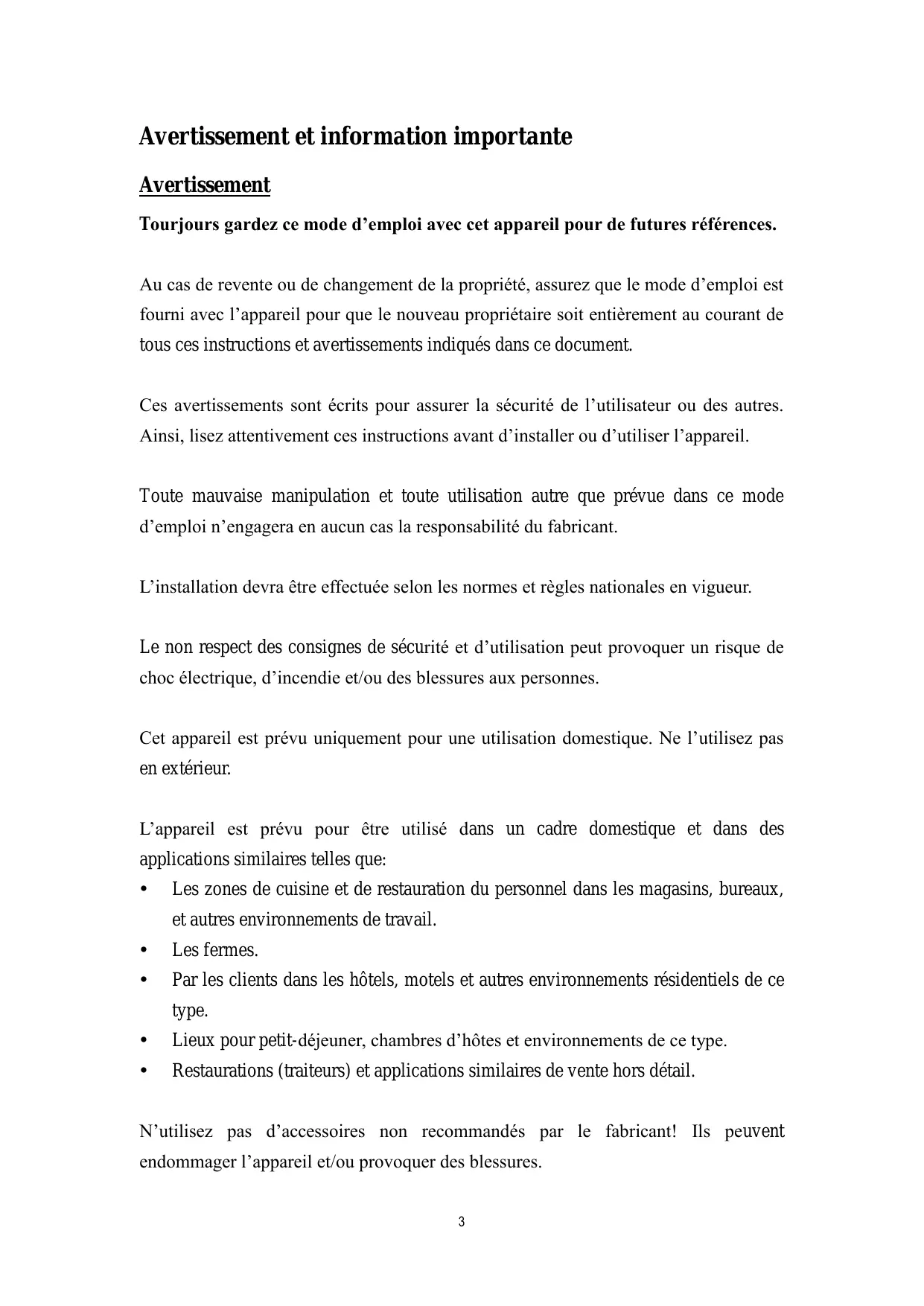 Avertissement et information importante

Avertissement

Tourjours gardez ce mode d’emploi avec cet appareil pour de futures références.

Au cas de revente ou de changement de la propriété, assurez que le mode d’emploi est fourni avec l’appareil pour que le nouveau propriétaire soit entièrement au courant de tous ces instructions et avertissements indiqués dans ce document.

Ces avertissements sont écrits pour assurer la sécurité de l’utilisateur ou des autres. Ainsi, lisez attentivement ces instructions avant d’installer ou d’utiliser l’appareil.

Toute mauvaise manipulation et toute utilisation autre que prévue dans ce mode d’emploi n’engagera en aucun cas la responsabilité du fabricant.

L’installation devra être effectuée selon les normes et règles nationales en vigueur.

Le non respect des consignes de sécurité et d’utilisation peut provoquer un risque de choc électrique, d’incendie et/ou des blessures aux personnes.

Cet appareil est prévu uniquement pour une utilisation domestique. Ne l’utilisez pas en extérieur.

L’appareil est prévu pour être utilisé dans un cadre domestique et dans des applications similaires telles que:
• Les zones de cuisine et de restauration du personnel dans les magasins, bureaux, et autres environnements de travail.
• Les fermes.
• Par les clients dans les hôtels, motels et autres environnements résidentiels de ce type.
• Lieux pour petit-déjeuner, chambres d’hôtes et environnements de ce type.
• Restaurations (traiteurs) et applications similaires de vente hors détail.

N’utilisez pas d’accessoires non recommandés par le fabricant! Ils peuvent endommager l’appareil et/ou provoquer des blessures.

3